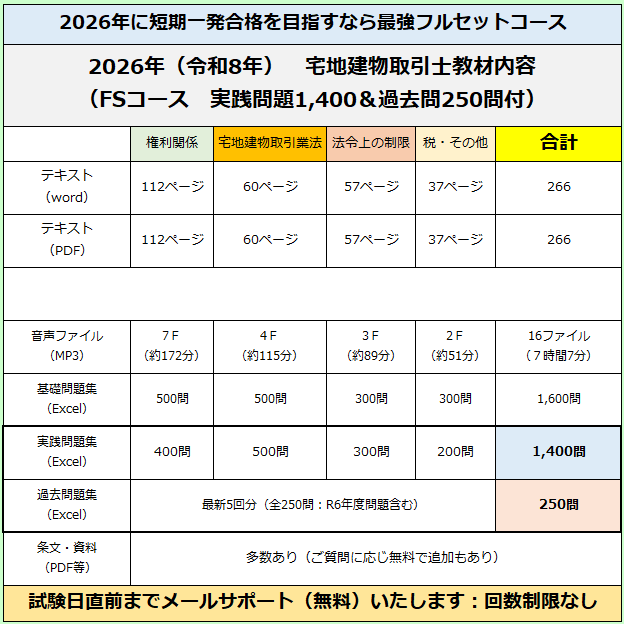 2026年に短期一発合格を目指すなら最強フルセットコース

2026年（令和8年） 宅地建物取引士教材内容
（FSコース 実践問題1,400＆過去問250問付）

|  | 権利関係 | 宅地建物取引業法 | 法令上の制限 | 税・その他 | 合計 |
|---|---|---|---|---|---|
| テキスト（word） | 112ページ | 60ページ | 57ページ | 37ページ | 266 |
| テキスト（PDF） | 112ページ | 60ページ | 57ページ | 37ページ | 266 |
|  |  |  |  |  |  |
| 音声ファイル（MP3） | 7F（約172分） | 4F（約115分） | 3F（約89分） | 2F（約51分） | 16ファイル（7時間7分） |
| 基礎問題集（Excel） | 500問 | 500問 | 300問 | 300問 | 1,600問 |
| 実践問題集（Excel） | 400問 | 500問 | 300問 | 200問 | 1,400問 |
| 過去問題集（Excel） | 最新5回分（全250問：R6年度問題含む） |  |  |  | 250問 |
| 条文・資料（PDF等） | 多数あり（ご質問に応じ無料で追加もあり） |  |  |  |  |

試験日直前までメールサポート（無料）いたします：回数制限なし